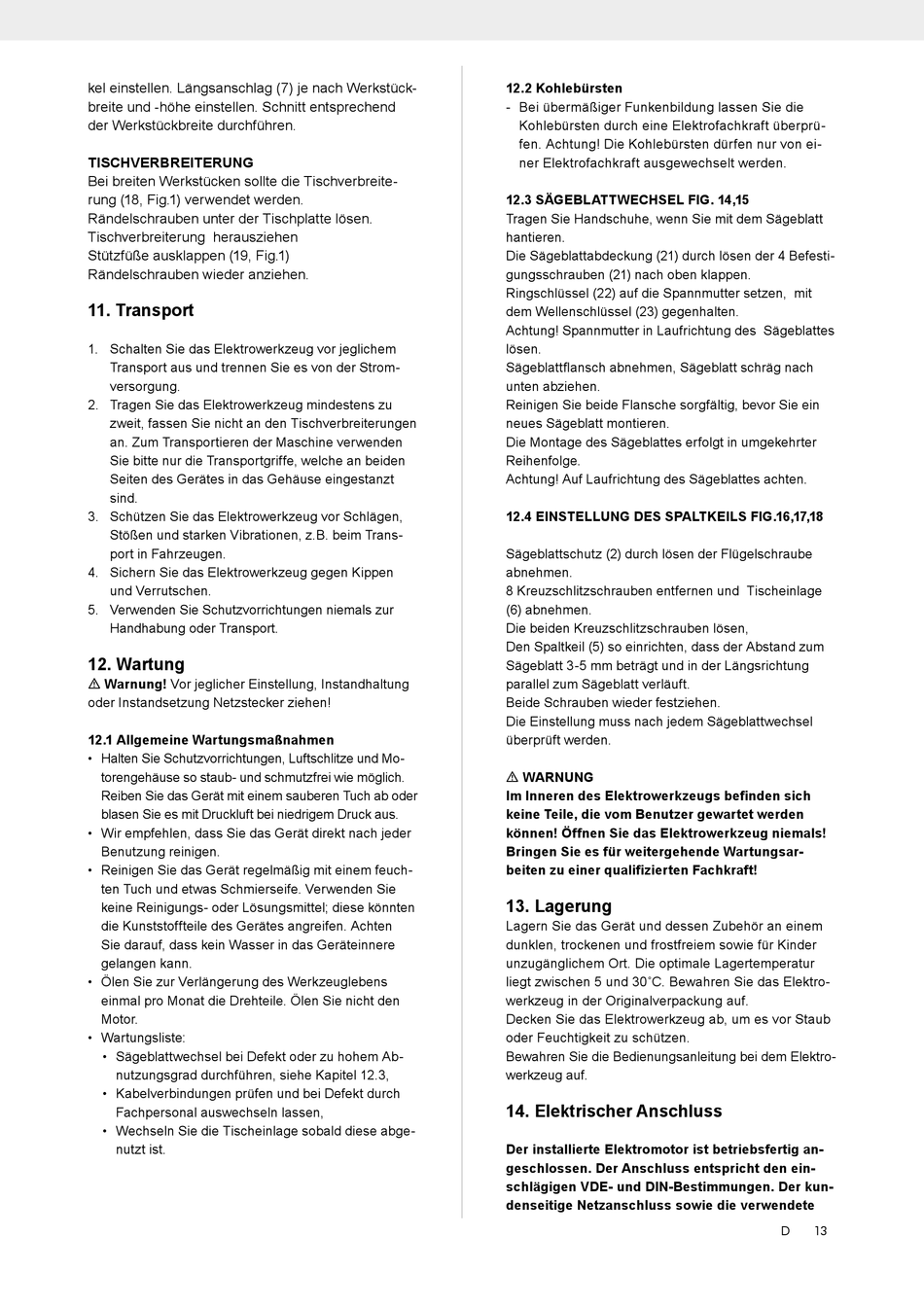 kel einstellen. Längsanschlag (7) je nach Werkstückbreite und -höhe einstellen. Schnitt entsprechend der Werkstückbreite durchführen.

TISCHVERBREITERUNG
Bei breiten Werkstücken sollte die Tischverbreiterung (18, Fig.1) verwendet werden.
Rändelschrauben unter der Tischplatte lösen.
Tischverbreiterung herausziehen
Stützfüße ausklappen (19, Fig.1)
Rändelschrauben wieder anziehen.

11. Transport

1. Schalten Sie das Elektrowerkzeug vor jeglichem Transport aus und trennen Sie es von der Stromversorgung.
2. Tragen Sie das Elektrowerkzeug mindestens zu zweit, fassen Sie nicht an den Tischverbreiterungen an. Zum Transportieren der Maschine verwenden Sie bitte nur die Transportgriffe, welche an beiden Seiten des Gerätes in das Gehäuse eingestanzt sind.
3. Schützen Sie das Elektrowerkzeug vor Schlägen, Stößen und starken Vibrationen, z.B. beim Transport in Fahrzeugen.
4. Sichern Sie das Elektrowerkzeug gegen Kippen und Verrutschen.
5. Verwenden Sie Schutzvorrichtungen niemals zur Handhabung oder Transport.

12. Wartung
⚠ Warnung! Vor jeglicher Einstellung, Instandhaltung oder Instandsetzung Netzstecker ziehen!

12.1 Allgemeine Wartungsmaßnahmen
• Halten Sie Schutzvorrichtungen, Luftschlitze und Motorengehäuse so staub- und schmutzfrei wie möglich. Reiben Sie das Gerät mit einem sauberen Tuch ab oder blasen Sie es mit Druckluft bei niedrigem Druck aus.
• Wir empfehlen, dass Sie das Gerät direkt nach jeder Benutzung reinigen.
• Reinigen Sie das Gerät regelmäßig mit einem feuchten Tuch und etwas Schmierseife. Verwenden Sie keine Reinigungs- oder Lösungsmittel; diese könnten die Kunststoffteile des Gerätes angreifen. Achten Sie darauf, dass kein Wasser in das Geräteinnere gelangen kann.
• Ölen Sie zur Verlängerung des Werkzeuglebens einmal pro Monat die Drehteile. Ölen Sie nicht den Motor.
• Wartungsliste:
• Sägeblattwechsel bei Defekt oder zu hohem Abnutzungsgrad durchführen, siehe Kapitel 12.3,
• Kabelverbindungen prüfen und bei Defekt durch Fachpersonal auswechseln lassen,
• Wechseln Sie die Tischeinlage sobald diese abgenutzt ist.

12.2 Kohlebürsten
- Bei übermäßiger Funkenbildung lassen Sie die Kohlebürsten durch eine Elektrofachkraft überprüfen. Achtung! Die Kohlebürsten dürfen nur von einer Elektrofachkraft ausgewechselt werden.

12.3 SÄGEBLATTWECHSEL FIG. 14,15
Tragen Sie Handschuhe, wenn Sie mit dem Sägeblatt hantieren.
Die Sägeblattabdeckung (21) durch lösen der 4 Befestigungsschrauben (21) nach oben klappen.
Ringschlüssel (22) auf die Spannmutter setzen, mit dem Wellenschlüssel (23) gegenhalten.
Achtung! Spannmutter in Laufrichtung des Sägeblattes lösen.
Sägeblattflansch abnehmen, Sägeblatt schräg nach unten abziehen.
Reinigen Sie beide Flansche sorgfältig, bevor Sie ein neues Sägeblatt montieren.
Die Montage des Sägeblattes erfolgt in umgekehrter Reihenfolge.
Achtung! Auf Laufrichtung des Sägeblattes achten.

12.4 EINSTELLUNG DES SPALTKEILS FIG.16,17,18

Sägeblattschutz (2) durch lösen der Flügelschraube abnehmen.
8 Kreuzschlitzschrauben entfernen und Tischeinlage (6) abnehmen.
Die beiden Kreuzschlitzschrauben lösen,
Den Spaltkeil (5) so einrichten, dass der Abstand zum Sägeblatt 3-5 mm beträgt und in der Längsrichtung parallel zum Sägeblatt verläuft.
Beide Schrauben wieder festziehen.
Die Einstellung muss nach jedem Sägeblattwechsel überprüft werden.

⚠ WARNUNG
Im Inneren des Elektrowerkzeugs befinden sich keine Teile, die vom Benutzer gewartet werden können! Öffnen Sie das Elektrowerkzeug niemals! Bringen Sie es für weitergehende Wartungsarbeiten zu einer qualifizierten Fachkraft!

13. Lagerung
Lagern Sie das Gerät und dessen Zubehör an einem dunklen, trockenen und frostfreiem sowie für Kinder unzugänglichem Ort. Die optimale Lagertemperatur liegt zwischen 5 und 30˚C. Bewahren Sie das Elektrowerkzeug in der Originalverpackung auf.
Decken Sie das Elektrowerkzeug ab, um es vor Staub oder Feuchtigkeit zu schützen.
Bewahren Sie die Bedienungsanleitung bei dem Elektrowerkzeug auf.

14. Elektrischer Anschluss

Der installierte Elektromotor ist betriebsfertig angeschlossen. Der Anschluss entspricht den einschlägigen VDE- und DIN-Bestimmungen. Der kundenseitige Netzanschluss sowie die verwendete

D 13